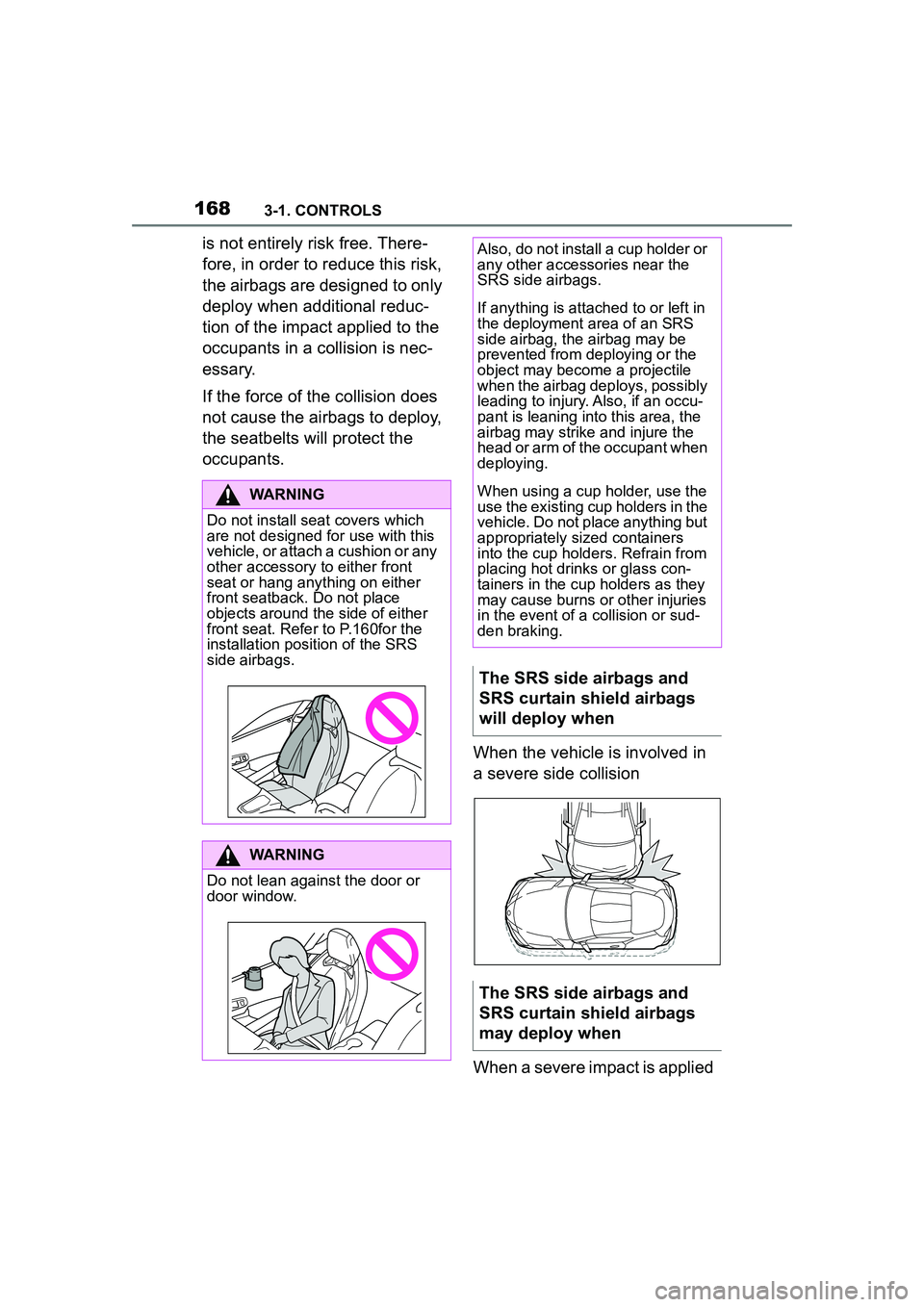 168 3-1. CONTROLS

is not entirely risk free. Therefore, in order to reduce this risk, the airbags are designed to only deploy when additional reduction of the impact applied to the occupants in a collision is necessary.

If the force of the collision does not cause the airbags to deploy, the seatbelts will protect the occupants.

WARNING

Do not install seat covers which are not designed for use with this vehicle, or attach a cushion or any other accessory to either front seat or hang anything on either front seatback. Do not place objects around the side of either front seat. Refer to P.160for the installation position of the SRS side airbags.

WARNING

Do not lean against the door or door window.

Also, do not install a cup holder or any other accessories near the SRS side airbags.

If anything is attached to or left in the deployment area of an SRS side airbag, the airbag may be prevented from deploying or the object may become a projectile when the airbag deploys, possibly leading to injury. Also, if an occupant is leaning into this area, the airbag may strike and injure the head or arm of the occupant when deploying.

When using a cup holder, use the use the existing cup holders in the vehicle. Do not place anything but appropriately sized containers into the cup holders. Refrain from placing hot drinks or glass containers in the cup holders as they may cause burns or other injuries in the event of a collision or sudden braking.

The SRS side airbags and SRS curtain shield airbags will deploy when

When the vehicle is involved in a severe side collision

The SRS side airbags and SRS curtain shield airbags may deploy when

When a severe impact is applied

carmanualsonline.info